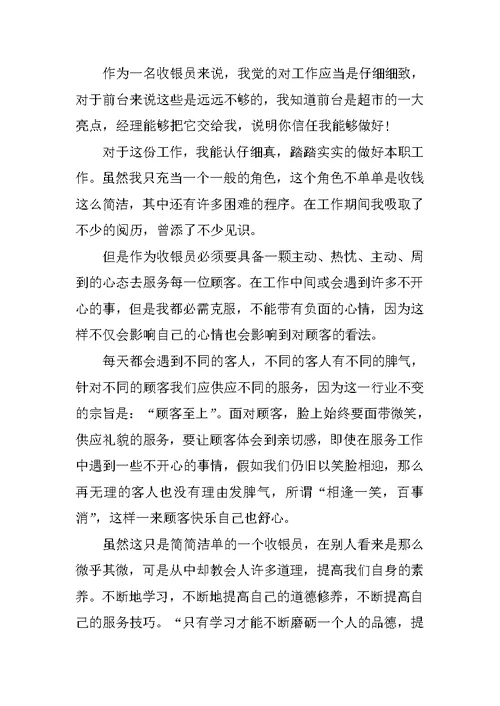 作为一名收银员来说，我觉的对工作应当是仔细细致，对于前台来说这些是远远不够的，我知道前台是超市的一大亮点，经理能够把它交给我，说明你信任我能够做好！

对于这份工作，我能认仔细真，踏踏实实的做好本职工作。虽然我只充当一个一般的角色，这个角色不单单是收钱这么简洁，其中还有许多困难的程序。在工作期间我吸取了不少的阅历，曾添了不少见识。

但是作为收银员必须要具备一颗主动、热忱、主动、周到的心态去服务每一位顾客。在工作中间或会遇到许多不开心的事，但是我都必需克服，不能带有负面的心情，因为这样不仅会影响自己的心情也会影响到对顾客的看法。

每天都会遇到不同的客人，不同的客人有不同的脾气，针对不同的顾客我们应供应不同的服务，因为这一行业不变的宗旨是：“顾客至上”。面对顾客，脸上始终要面带微笑，供应礼貌的服务，要让顾客体会到亲切感，即使在服务工作中遇到一些不开心的事情，假如我们仍旧以笑脸相迎，那么再无理的客人也没有理由发脾气，所谓“相逢一笑，百事消”，这样一来顾客快乐自己也舒心。

虽然这只是简简洁单的一个收银员，在别人看来是那么微乎其微，可是从中却教会人许多道理，提高我们自身的素养。不断地学习，不断地提高自己的道德修养，不断提高自己的服务技巧。“只有学习才能不断磨砺一个人的品德，提